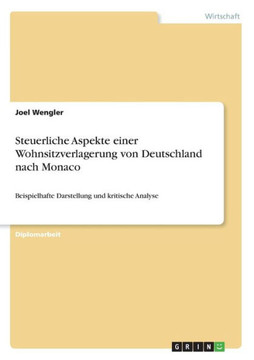 Wirtschaft

Joel Wengler

Steuerliche Aspekte einer Wohnsitzverlagerung von Deutschland nach Monaco

Beispielhafte Darstellung und kritische Analyse

Diplomarbeit

GRIN